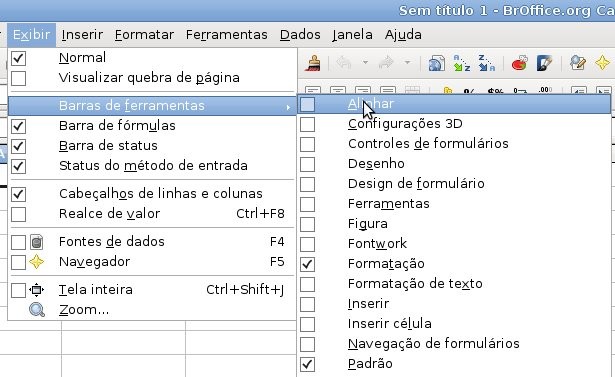 Sem título 1 - BrOffice.org Ca

Exibir Inserir Formatar Ferramentas Dados Janela Ajuda

Normal
Visualizar quebra de página
Barras de ferramentas
Barra de fórmulas
Barra de status
Status do método de entrada
Cabeçalhos de linhas e colunas
Realce de valor Ctrl+F8
Fontes de dados F4
Navegador F5
Tela inteira Ctrl+Shift+J
Zoom...

Alinhar
Configurações 3D
Controles de formulários
Desenho
Design de formulário
Ferramentas
Figura
Fontwork
Formatação
Formatação de texto
Inserir
Inserir célula
Navegação de formulários
Padrão